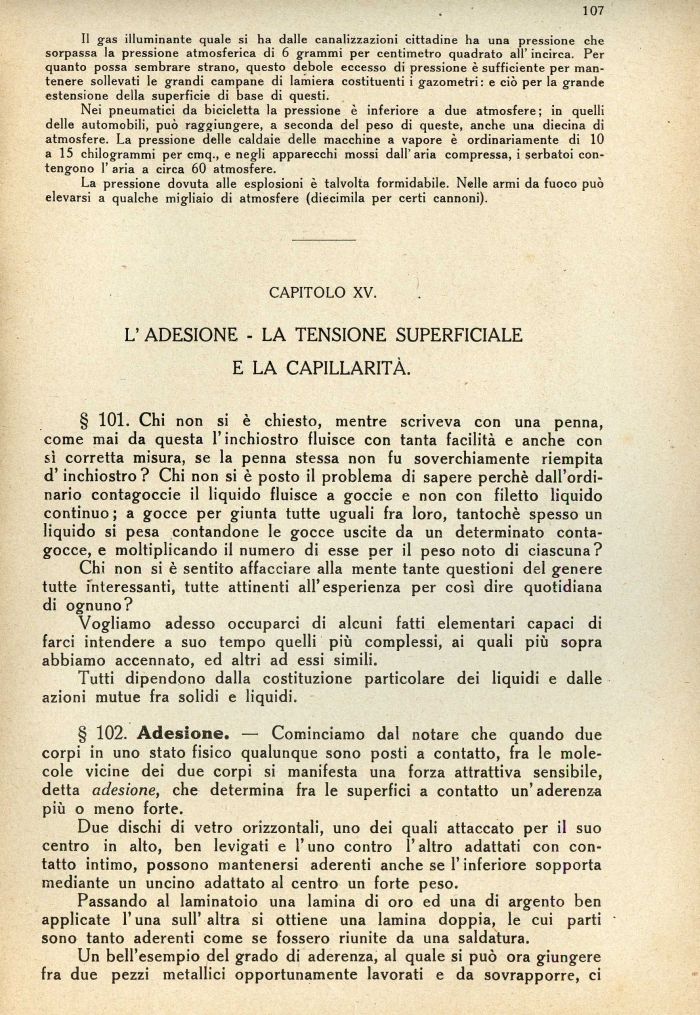 107

Il gas illuminante quale si ha dalle canalizzazioni cittadine ha una pressione che sorpassa la pressione atmosferica di 6 grammi per centimetro quadrato all'incirca. Per quanto possa sembrare strano, questo debole eccesso di pressione è sufficiente per mantenere sollevati le grandi campane di lamiera costituenti i gazometri: e ciò per la grande estensione della superficie di base di questi.

Nei pneumatici da bicicletta la pressione è inferiore a due atmosfere; in quelli delle automobili, può raggiungere, a seconda del peso di queste, anche una diecina di atmosfere. La pressione delle caldaie delle macchine a vapore è ordinariamente di 10 a 15 chilogrammi per cmq., e negli apparecchi mossi dall'aria compressa, i serbatoi contengono l'aria a circa 60 atmosfere.

La pressione dovuta alle esplosioni è talvolta formidabile. Nelle armi da fuoco può elevarsi a qualche migliaio di atmosfere (diecimila per certi cannoni).

CAPITOLO XV.

L'ADESIONE - LA TENSIONE SUPERFICIALE E LA CAPILLARITÀ.

§ 101. Chi non si è chiesto, mentre scriveva con una penna, come mai da questa l'inchiostro fluisce con tanta facilità e anche con sì corretta misura, se la penna stessa non fu soverchiamente riempita d'inchiostro? Chi non si è posto il problema di sapere perchè dall'ordinario contagoccie il liquido fluisce a goccie e non con filetto liquido continuo; a gocce per giunta tutte uguali fra loro, tantochè spesso un liquido si pesa contandone le gocce uscite da un determinato contagocce, e moltiplicando il numero di esse per il peso noto di ciascuna?

Chi non si è sentito affacciare alla mente tante questioni del genere tutte interessanti, tutte attinenti all'esperienza per così dire quotidiana di ognuno?

Vogliamo adesso occuparci di alcuni fatti elementari capaci di farci intendere a suo tempo quelli più complessi, ai quali più sopra abbiamo accennato, ed altri ad essi simili.

Tutti dipendono dalla costituzione particolare dei liquidi e dalle azioni mutue fra solidi e liquidi.

§ 102. Adesione. — Cominciamo dal notare che quando due corpi in uno stato fisico qualunque sono posti a contatto, fra le molecole vicine dei due corpi si manifesta una forza attrattiva sensibile, detta adesione, che determina fra le superfici a contatto un'aderenza più o meno forte.

Due dischi di vetro orizzontali, uno dei quali attaccato per il suo centro in alto, ben levigati e l'uno contro l'altro adattati con contatto intimo, possono mantenersi aderenti anche se l'inferiore sopporta mediante un uncino adattato al centro un forte peso.

Passando al laminatoio una lamina di oro ed una di argento ben applicate l'una sull'altra si ottiene una lamina doppia, le cui parti sono tanto aderenti come se fossero riunite da una saldatura.

Un bell'esempio del grado di aderenza, al quale si può ora giungere fra due pezzi metallici opportunamente lavorati e da sovrapporre, ci